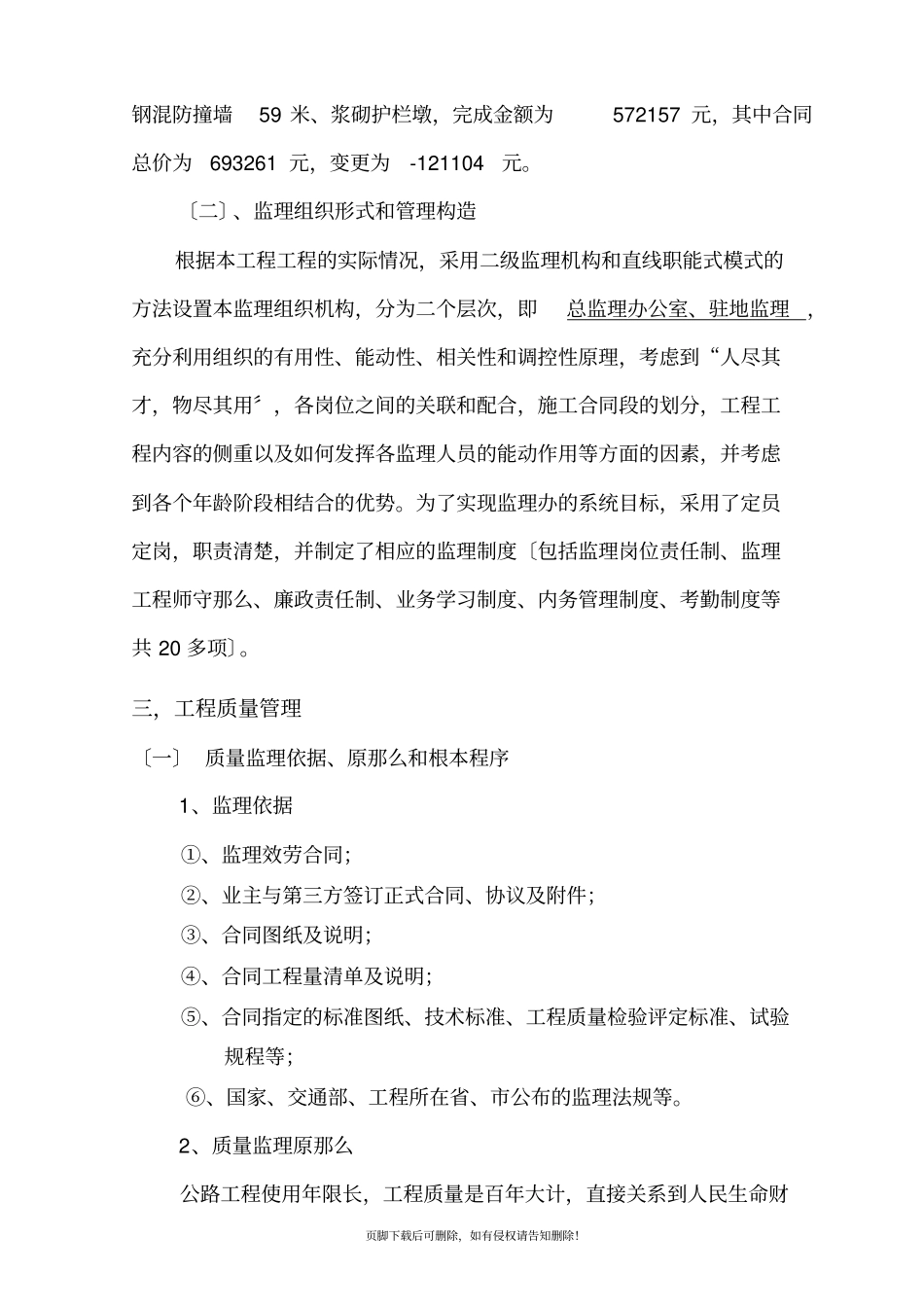 钢混防撞墙 59 米、浆砌护栏墩，完成金额为 572157 元，其中合同总价为 693261 元，变更为 -121104 元。

〔二〕、监理组织形式和管理构造

根据本工程工程的实际情况，采用二级监理机构和直线职能式模式的方法设置本监理组织机构，分为二个层次，即 总监理办公室、驻地监理 ，充分利用组织的有用性、能动性、相关性和调控性原理，考虑到“人尽其才，物尽其用〞，各岗位之间的关联和配合，施工合同段的划分，工程工程内容的侧重以及如何发挥各监理人员的能动作用等方面的因素，并考虑到各个年龄阶段相结合的优势。为了实现监理办的系统目标，采用了定员定岗，职责清楚，并制定了相应的监理制度〔包括监理岗位责任制、监理工程师守那么、廉政责任制、业务学习制度、内务管理制度、考勤制度等共 20 多项〕。

三，工程质量管理

〔一〕 质量监理依据、原那么和根本程序

1、监理依据

①、监理效劳合同;

②、业主与第三方签订正式合同、协议及附件;

③、合同图纸及说明;

④、合同工程量清单及说明;

⑤、合同指定的标准图纸、技术标准、工程质量检验评定标准、试验规程等;

⑥、国家、交通部、工程所在省、市公布的监理法规等。

2、质量监理原那么

公路工程使用年限长，工程质量是百年大计，直接关系到人民生命财

页脚下载后可删除，如有侵权请告知删除!